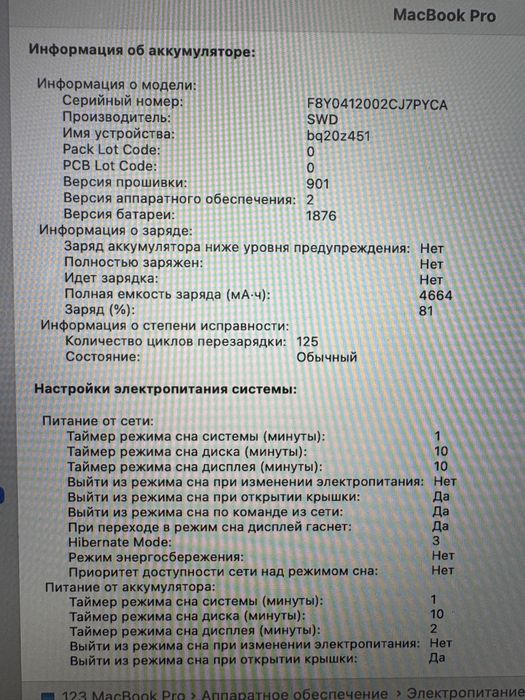 MacBook Pro

Информация об аккумуляторе:

Информация о модели:
Серийный номер: F8Y0412002CJ7PYCA
Производитель: SWD
Имя устройства: bq20z451
Pack Lot Code: 0
PCB Lot Code: 0
Версия прошивки: 901
Версия аппаратного обеспечения: 2
Версия батареи: 1876
Информация о заряде:
Заряд аккумулятора ниже уровня предупреждения: Нет
Полностью заряжен: Нет
Идет зарядка: Нет
Полная емкость заряда (мА·ч): 4664
Заряд (%): 81
Информация о степени исправности:
Количество циклов перезарядки: 125
Состояние: Обычный

Настройки электропитания системы:

Питание от сети:
Таймер режима сна системы (минуты): 1
Таймер режима сна диска (минуты): 10
Таймер режима сна дисплея (минуты): 10
Выйти из режима сна при изменении электропитания: Нет
Выйти из режима сна при открытии крышки: Да
Выйти из режима сна по команде из сети: Да
При переходе в режим сна дисплей гаснет: Да
Hibernate Mode: 3
Режим энергосбережения: Нет
Приоритет доступности сети над режимом сна: Нет
Питание от аккумулятора:
Таймер режима сна системы (минуты): 1
Таймер режима сна диска (минуты): 10
Таймер режима сна дисплея (минуты): 2
Выйти из режима сна при изменении электропитания: Нет
Выйти из режима сна при открытии крышки: Да

123 MacBook Pro › Аппаратное обеспечение › Электропитание